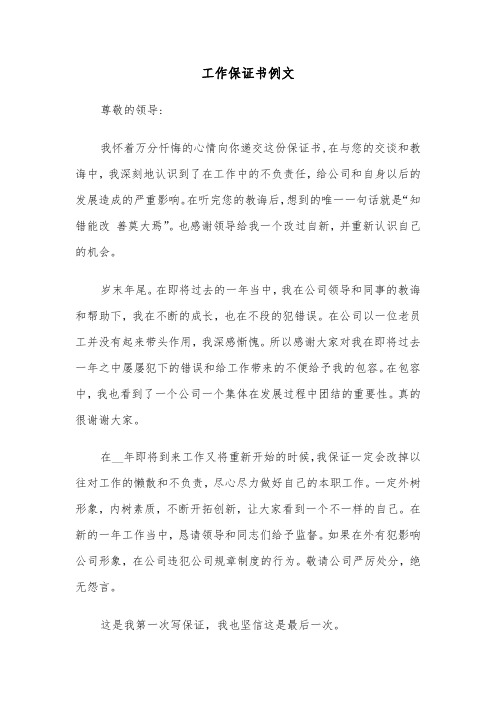 工作保证书例文

尊敬的领导:

我怀着万分忏悔的心情向你递交这份保证书,在与您的交谈和教诲中，我深刻地认识到了在工作中的不负责任，给公司和自身以后的发展造成的严重影响。在听完您的教诲后,想到的唯一一句话就是“知错能改 善莫大焉”。也感谢领导给我一个改过自新，并重新认识自己的机会。

岁末年尾。在即将过去的一年当中，我在公司领导和同事的教诲和帮助下，我在不断的成长，也在不段的犯错误。在公司以一位老员工并没有起来带头作用，我深感惭愧。所以感谢大家对我在即将过去一年之中屡屡犯下的错误和给工作带来的不便给予我的包容。在包容中，我也看到了一个公司一个集体在发展过程中团结的重要性。真的很谢谢大家。

在__年即将到来工作又将重新开始的时候,我保证一定会改掉以往对工作的懒散和不负责，尽心尽力做好自己的本职工作。一定外树形象，内树素质，不断开拓创新，让大家看到一个不一样的自己。在新的一年工作当中，恳请领导和同志们给予监督。如果在外有犯影响公司形象，在公司违犯公司规章制度的行为。敬请公司严厉处分，绝无怨言。

这是我第一次写保证，我也坚信这是最后一次。